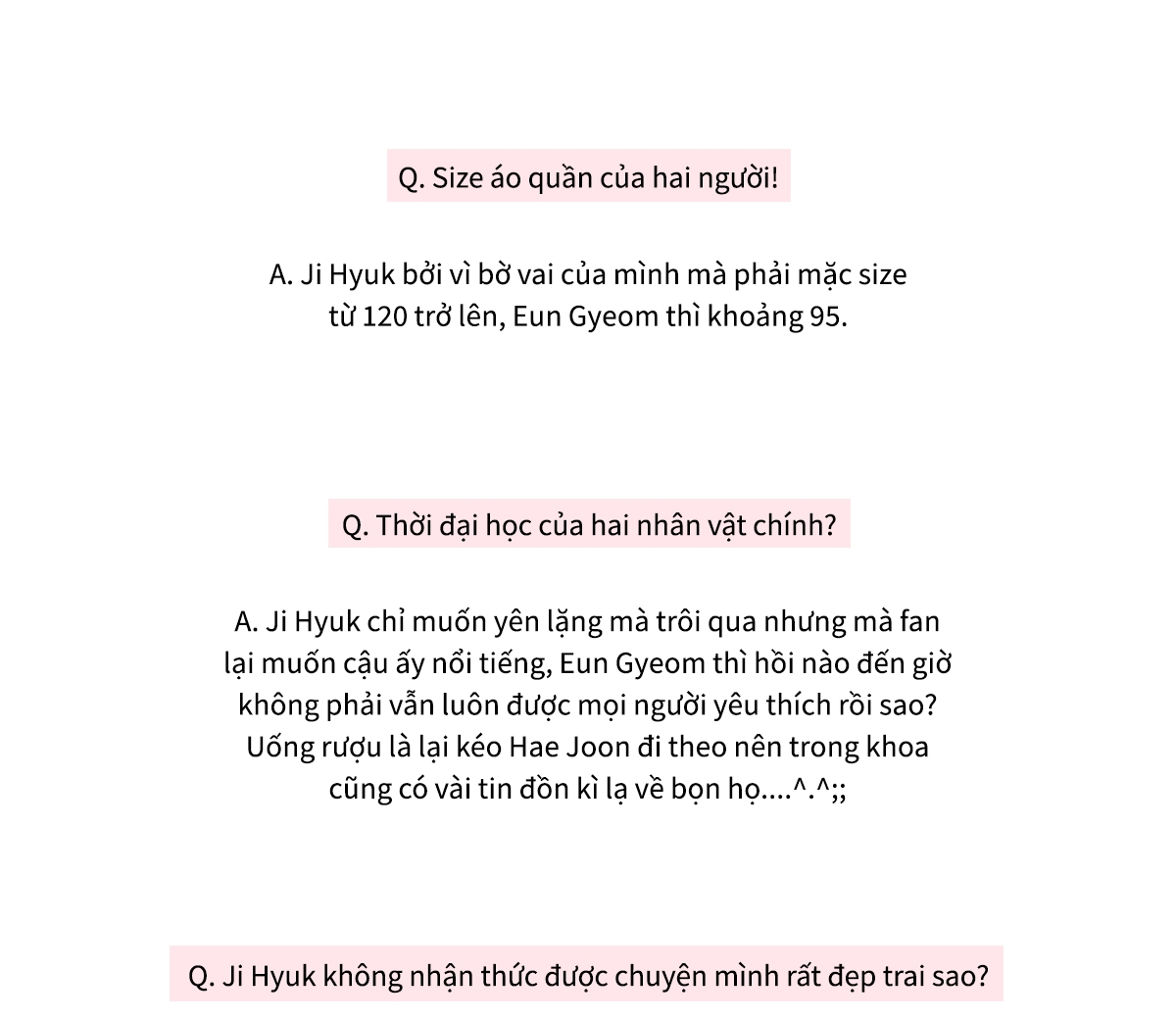 Q. Size áo quần của hai người!

A. Ji Hyuk bởi vì bờ vai của mình mà phải mặc size từ 120 trở lên, Eun Gyeom thì khoảng 95.

Q. Thời đại học của hai nhân vật chính?

A. Ji Hyuk chỉ muốn yên lặng mà trôi qua nhưng mà fan lại muốn cậu ấy nổi tiếng, Eun Gyeom thì hồi nào đến giờ không phải vẫn luôn được mọi người yêu thích rồi sao? Uống rượu là lại kéo Hae Joon đi theo nên trong khoa cũng có vài tin đồn kì lạ về bọn họ....^.^;;

Q. Ji Hyuk không nhận thức được chuyện mình rất đẹp trai sao?